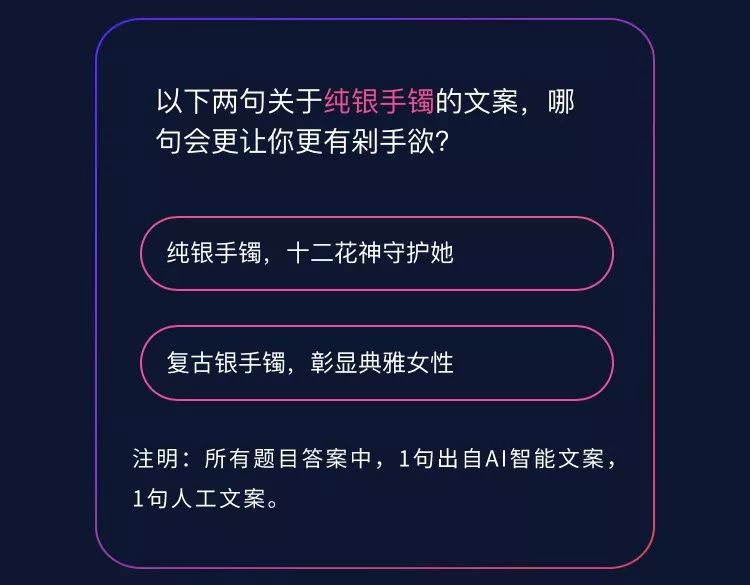 以下两句关于纯银手镯的文案，哪句会更让你更有剁手欲？

纯银手镯，十二花神守护她

复古银手镯，彰显典雅女性

注明：所有题目答案中，1句出自AI智能文案，1句人工文案。